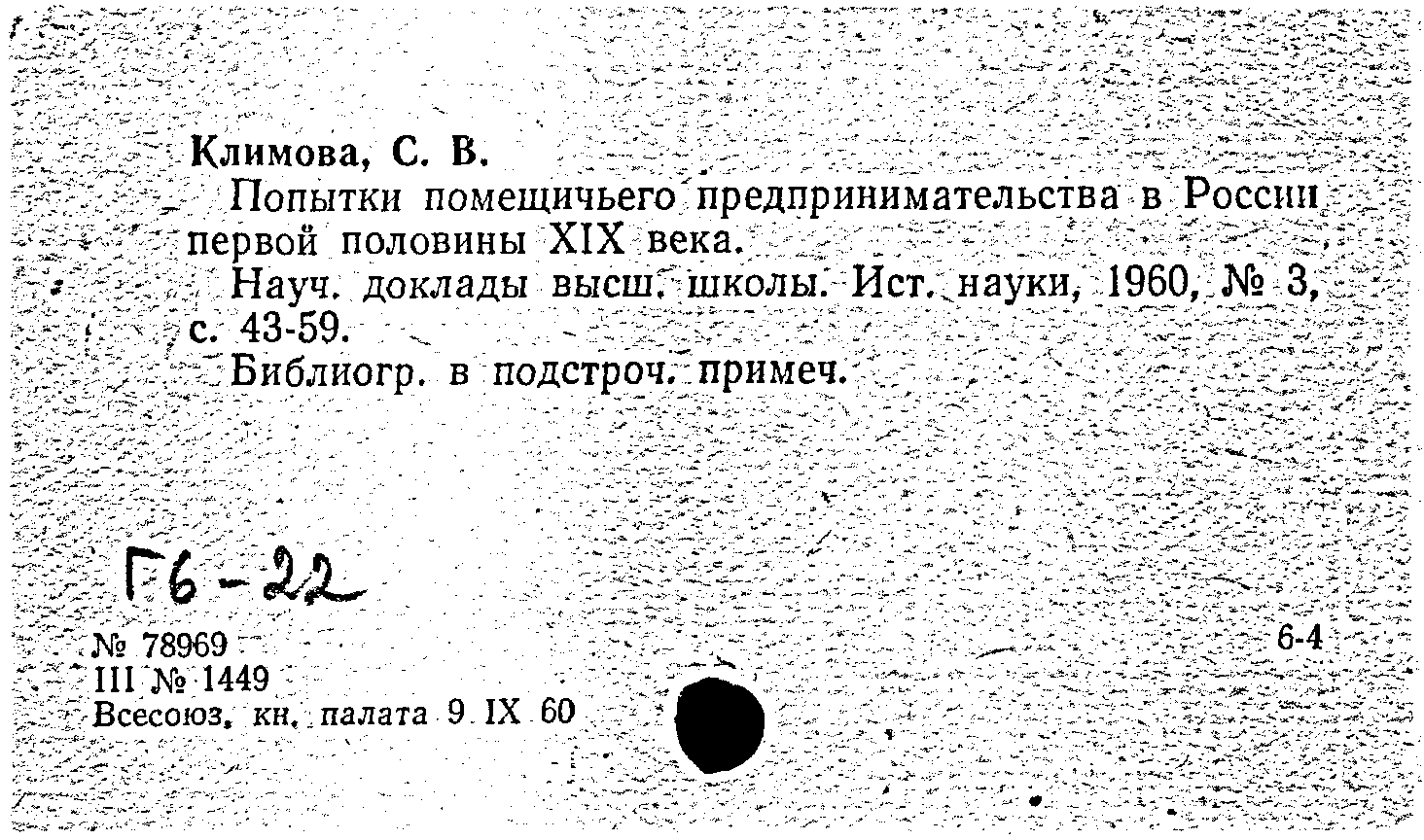 Климова, С. В.

Попытки помещичьего предпринимательства в России первой половины XIX века.

Науч. доклады высш. школы. Ист. науки, 1960, № 3, с. 43-59.

Библиогр. в подстроч. примеч.

Г6-22

№ 78969
III № 1449
Всесоюз. кн. палата 9 IX 60

6-4